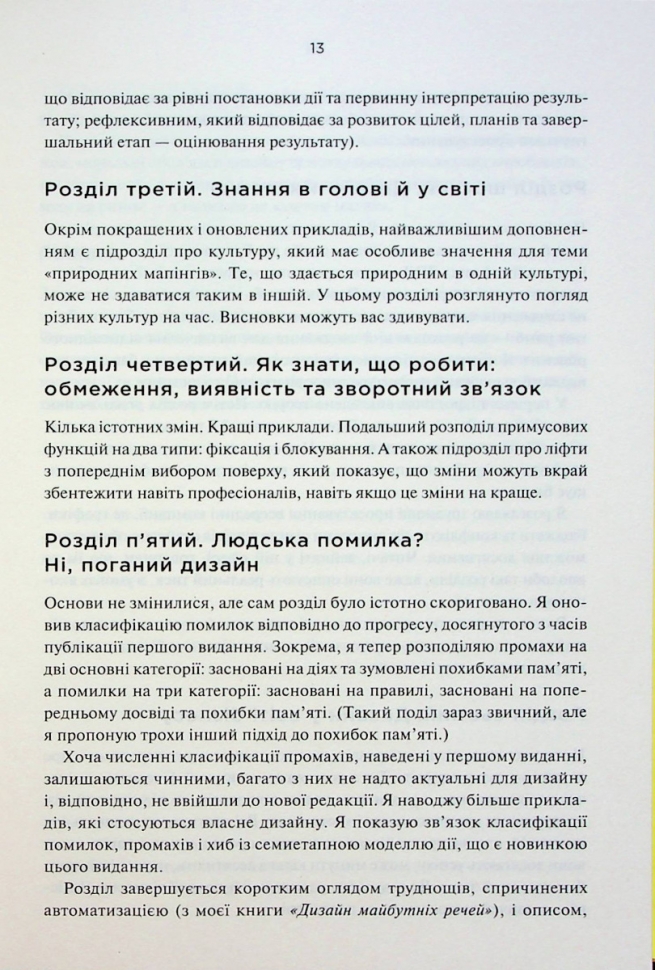 13

що відповідає за рівні постановки дії та первинну інтерпретацію результату; рефлексивним, який відповідає за розвиток цілей, планів та завершальний етап — оцінювання результату).

Розділ третій. Знання в голові й у світі

Окрім покращених і оновлених прикладів, найважливішим доповненням є підрозділ про культуру, який має особливе значення для теми «природних мапінгів». Те, що здається природним в одній культурі, може не здаватися таким в іншій. У цьому розділі розглянуто погляд різних культур на час. Висновки можуть вас здивувати.

Розділ четвертий. Як знати, що робити: обмеження, виявність та зворотний зв'язок

Кілька істотних змін. Кращі приклади. Подальший розподіл примусових функцій на два типи: фіксація і блокування. А також підрозділ про ліфти з попереднім вибором поверху, який показує, що зміни можуть вкрай збентежити навіть професіоналів, навіть якщо це зміни на краще.

Розділ п'ятий. Людська помилка? Ні, поганий дизайн

Основи не змінилися, але сам розділ було істотно скориговано. Я оновив класифікацію помилок відповідно до прогресу, досягнутого з часів публікації першого видання. Зокрема, я тепер розподіляю промахи на дві основні категорії: засновані на діях та зумовлені похибками пам'яті, а помилки на три категорії: засновані на правилі, засновані на попередньому досвіді та похибки пам'яті. (Такий поділ зараз звичний, але я пропоную трохи інший підхід до похибок пам'яті.)

Хоча численні класифікації промахів, наведені у першому виданні, залишаються чинними, багато з них не надто актуальні для дизайну і, відповідно, не ввійшли до нової редакції. Я наводжу більше прикладів, які стосуються власне дизайну. Я показую зв'язок класифікації помилок, промахів і хиб із семиетапною моделлю дії, що є новинкою цього видання.

Розділ завершується коротким оглядом труднощів, спричинених автоматизацією (з моєї книги «Дизайн майбутніх речей»), і описом,